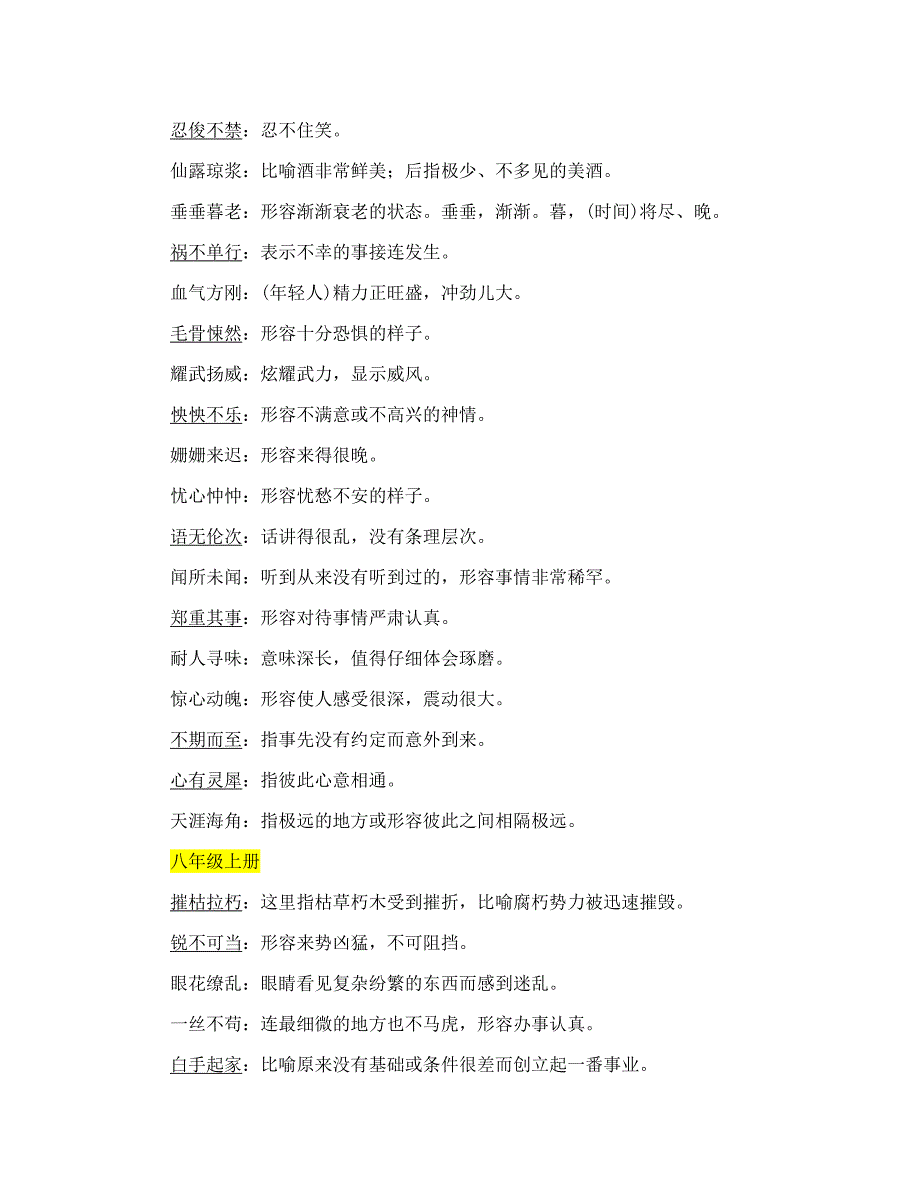 忍俊不禁：忍不住笑。

仙露琼浆：比喻酒非常鲜美；后指极少、不多见的美酒。

垂垂暮老：形容渐渐衰老的状态。垂垂，渐渐。暮，(时间)将尽、晚。

祸不单行：表示不幸的事接连发生。

血气方刚：(年轻人)精力正旺盛，冲劲儿大。

毛骨悚然：形容十分恐惧的样子。

耀武扬威：炫耀武力，显示威风。

怏怏不乐：形容不满意或不高兴的神情。

姗姗来迟：形容来得很晚。

忧心忡忡：形容忧愁不安的样子。

语无伦次：话讲得很乱，没有条理层次。

闻所未闻：听到从来没有听到过的，形容事情非常稀罕。

郑重其事：形容对待事情严肃认真。

耐人寻味：意味深长，值得仔细体会琢磨。

惊心动魄：形容使人感受很深，震动很大。

不期而至：指事先没有约定而意外到来。

心有灵犀：指彼此心意相通。

天涯海角：指极远的地方或形容彼此之间相隔极远。

八年级上册

摧枯拉朽：这里指枯草朽木受到摧折，比喻腐朽势力被迅速摧毁。

锐不可当：形容来势凶猛，不可阻挡。

眼花缭乱：眼睛看见复杂纷繁的东西而感到迷乱。

一丝不苟：连最细微的地方也不马虎，形容办事认真。

白手起家：比喻原来没有基础或条件很差而创立起一番事业。